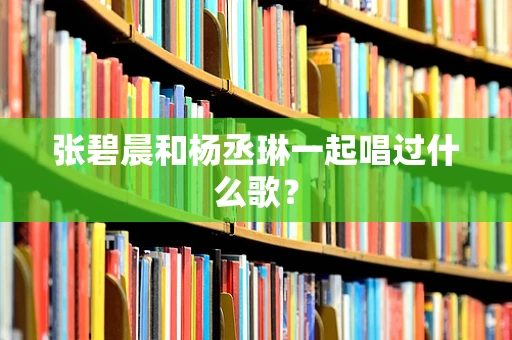 张碧晨和杨丞琳一起唱过什么歌？